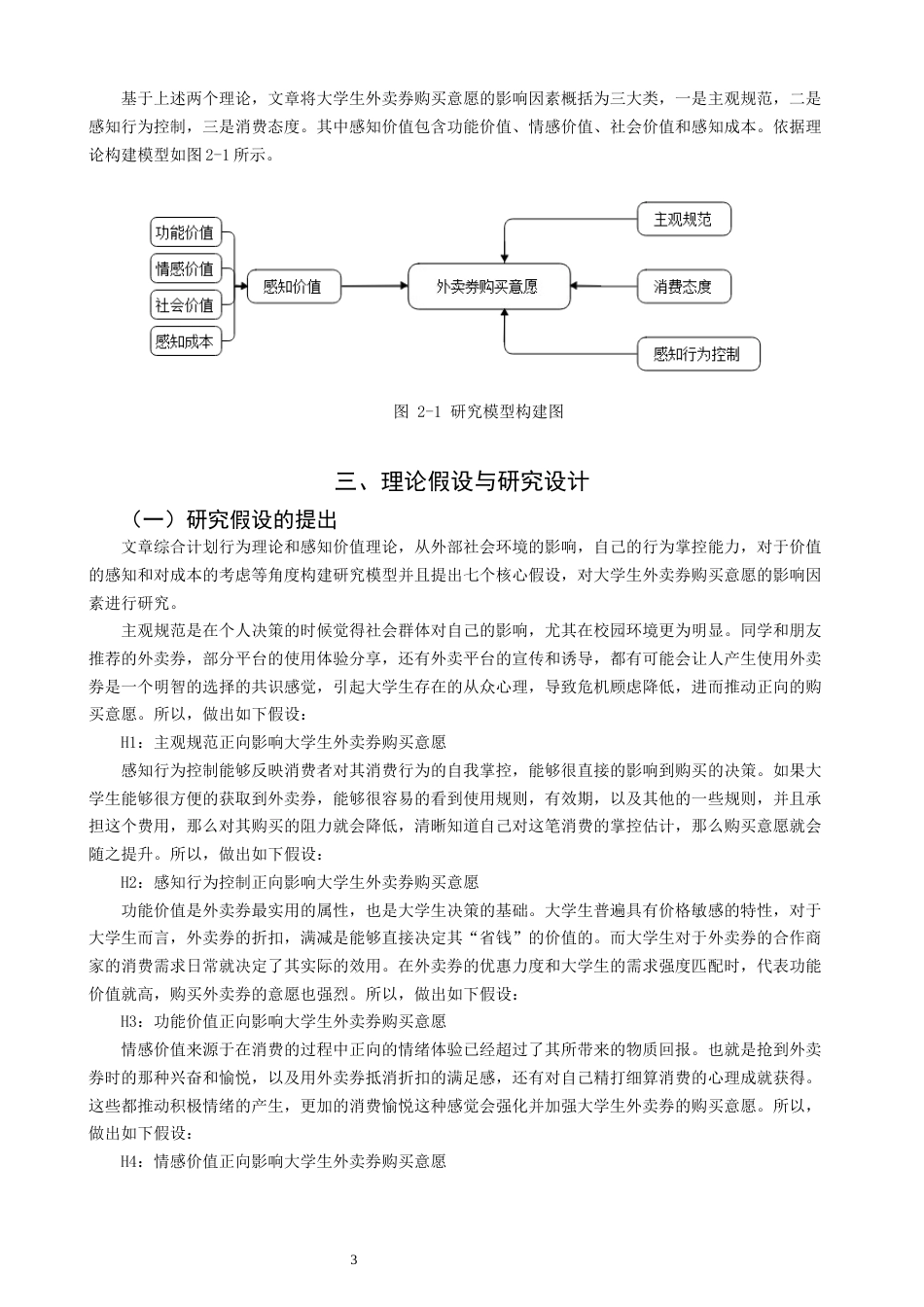 基于上述两个理论，文章将大学生外卖券购买意愿的影响因素概括为三大类，一是主观规范，二是感知行为控制，三是消费态度。其中感知价值包含功能价值、情感价值、社会价值和感知成本。依据理论构建模型如图 2-1 所示。

功能价值
情感价值
社会价值
感知成本
感知价值
外卖券购买意愿
主观规范
消费态度
感知行为控制

图 2-1 研究模型构建图

三、理论假设与研究设计

（一）研究假设的提出

文章综合计划行为理论和感知价值理论，从外部社会环境的影响，自己的行为掌控能力，对于价值的感知和对成本的考虑等角度构建研究模型并且提出七个核心假设，对大学生外卖券购买意愿的影响因素进行研究。

主观规范是在个人决策的时候觉得社会群体对自己的影响，尤其在校园环境更为明显。同学和朋友推荐的外卖券，部分平台的使用体验分享，还有外卖平台的宣传和诱导，都有可能会让人产生使用外卖券是一个明智的选择的共识感觉，引起大学生存在的从众心理，导致危机顾虑降低，进而推动正向的购买意愿。所以，做出如下假设：

H1：主观规范正向影响大学生外卖券购买意愿

感知行为控制能够反映消费者对其消费行为的自我掌控，能够很直接的影响到购买的决策。如果大学生能够很方便的获取到外卖券，能够很容易的看到使用规则，有效期，以及其他的一些规则，并且承担这个费用，那么对其购买的阻力就会降低，清晰知道自己对这笔消费的掌控估计，那么购买意愿就会随之提升。所以，做出如下假设：

H2：感知行为控制正向影响大学生外卖券购买意愿

功能价值是外卖券最实用的属性，也是大学生决策的基础。大学生普遍具有价格敏感的特性，对于大学生而言，外卖券的折扣，满减是能够直接决定其“省钱”的价值的。而大学生对于外卖券的合作商家的消费需求日常就决定了其实际的效用。在外卖券的优惠力度和大学生的需求强度匹配时，代表功能价值就高，购买外卖券的意愿也强烈。所以，做出如下假设：

H3：功能价值正向影响大学生外卖券购买意愿

情感价值来源于在消费的过程中正向的情绪体验已经超过了其所带来的物质回报。也就是抢到外卖券时的那种兴奋和愉悦，以及用外卖券抵消折扣的满足感，还有对自己精打细算消费的心理成就获得。这些都推动积极情绪的产生，更加的消费愉悦这种感觉会强化并加强大学生外卖券的购买意愿。所以，做出如下假设：

H4：情感价值正向影响大学生外卖券购买意愿

3